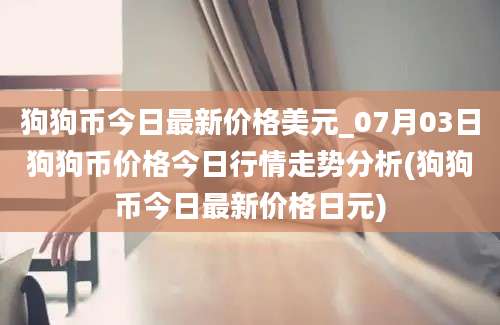 狗狗币今日最新价格美元_07月03日狗狗币价格今日行情走势分析(狗狗币今日最新价格日元)